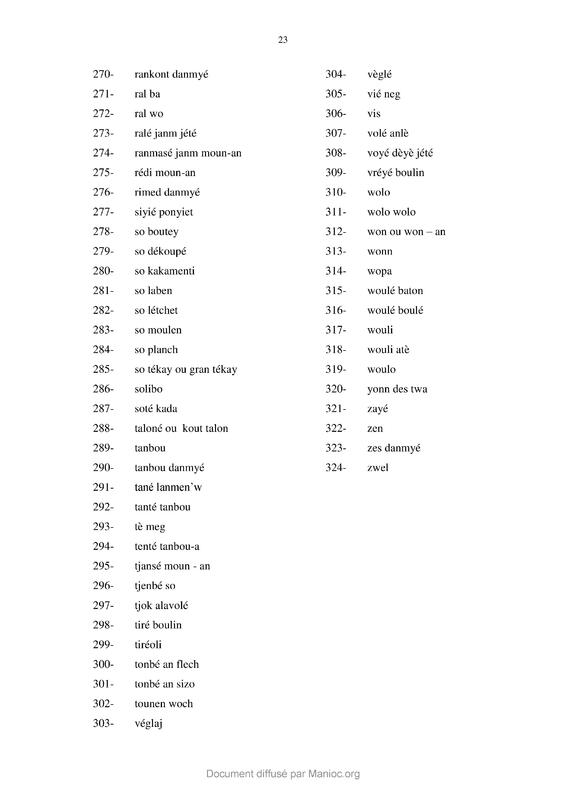 23

270- rankont danmyé
271- ral ba
272- ral wo
273- ralé janm jété
274- ranmasé janm moun-an
275- rédi moun-an
276- rimed danmyé
277- siyié ponyiet
278- so boutey
279- so dékoupé
280- so kakamenti
281- so laben
282- so létchet
283- so moulen
284- so planch
285- so tékay ou gran tékay
286- solibo
287- soté kada
288- taloné ou kout talon
289- tanbou
290- tanbou danmyé
291- tané lanmen'w
292- tanté tanbou
293- tè meg
294- tenté tanbou-a
295- tjansé moun - an
296- tjenbé so
297- tjok alavolé
298- tiré boulin
299- tiréoli
300- tonbé an flech
301- tonbé an sizo
302- tounen woch
303- véglaj

304- vèglé
305- vié neg
306- vis
307- volé anlè
308- voyé dèyè jété
309- vréyé boulin
310- wolo
311- wolo wolo
312- won ou won – an
313- wonn
314- wopa
315- woulé baton
316- woulé boulé
317- wouli
318- wouli atè
319- woulo
320- yonn des twa
321- zayé
322- zen
323- zes danmyé
324- zwel

Document diffusé par Manioc.org